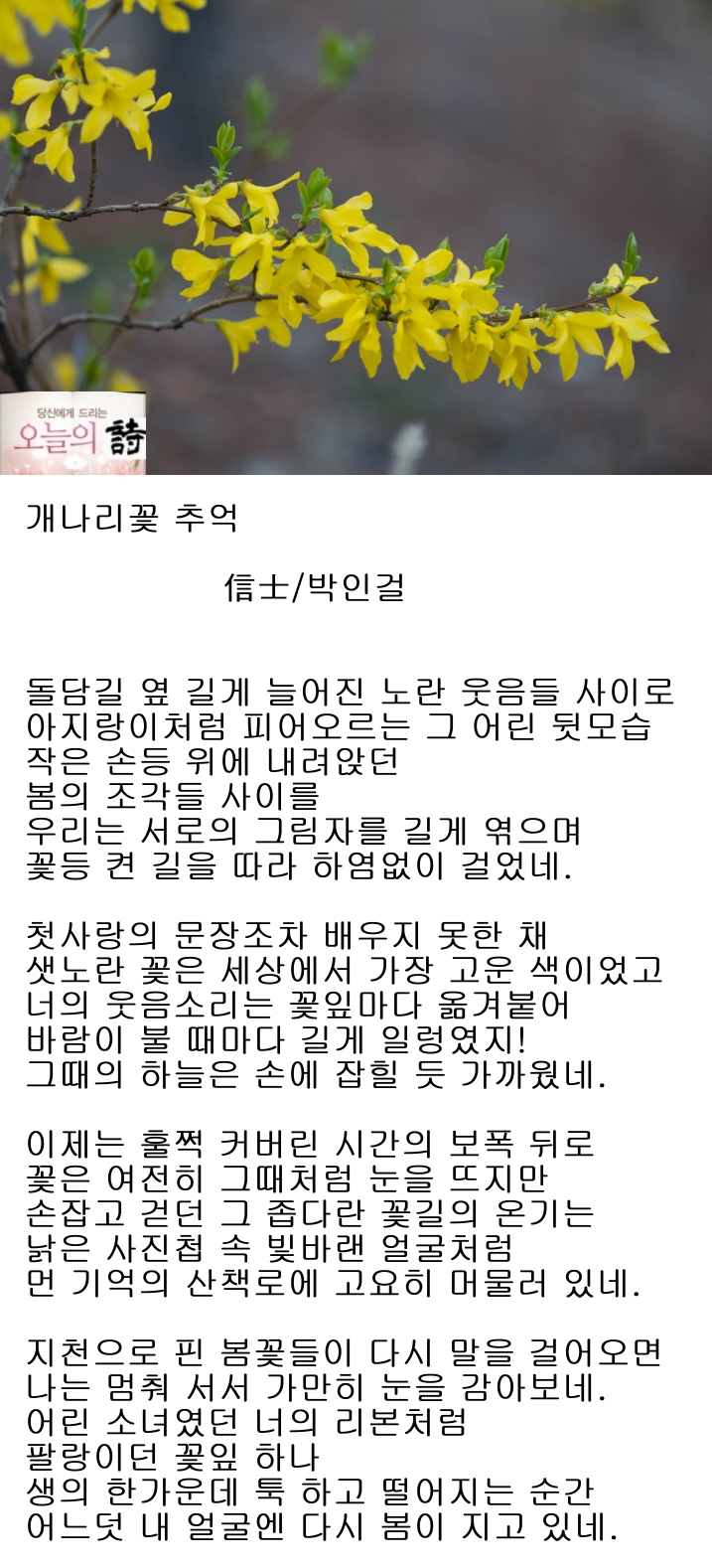 당신에게 드리는
오늘의 詩

개나리꽃 추억

信士/박인걸

돌담길 옆 길게 늘어진 노란 웃음들 사이로
아지랑이처럼 피어오르는 그 어린 뒷모습
작은 손등 위에 내려앉던
봄의 조각들 사이를
우리는 서로의 그림자를 길게 엮으며
꽃등 켠 길을 따라 하염없이 걸었네.

첫사랑의 문장조차 배우지 못한 채
샛노란 꽃은 세상에서 가장 고운 색이었고
너의 웃음소리는 꽃잎마다 옮겨붙어
바람이 불 때마다 길게 일렁였지!
그때의 하늘은 손에 잡힐 듯 가까웠네.

이제는 훌쩍 커버린 시간의 보폭 뒤로
꽃은 여전히 그때처럼 눈을 뜨지만
손잡고 걷던 그 좁다란 꽃길의 온기는
낡은 사진첩 속 빛바랜 얼굴처럼
먼 기억의 산책로에 고요히 머물러 있네.

지천으로 핀 봄꽃들이 다시 말을 걸어오면
나는 멈춰 서서 가만히 눈을 감아보네.
어린 소녀였던 너의 리본처럼
팔랑이던 꽃잎 하나
생의 한가운데 툭 하고 떨어지는 순간
어느덧 내 얼굴엔 다시 봄이 지고 있네.